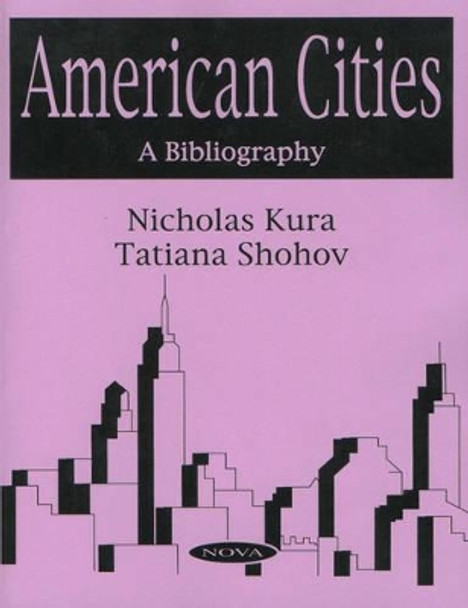 American Cities
A Bibliography

Nicholas Kura
Tatiana Shohov

NOVA